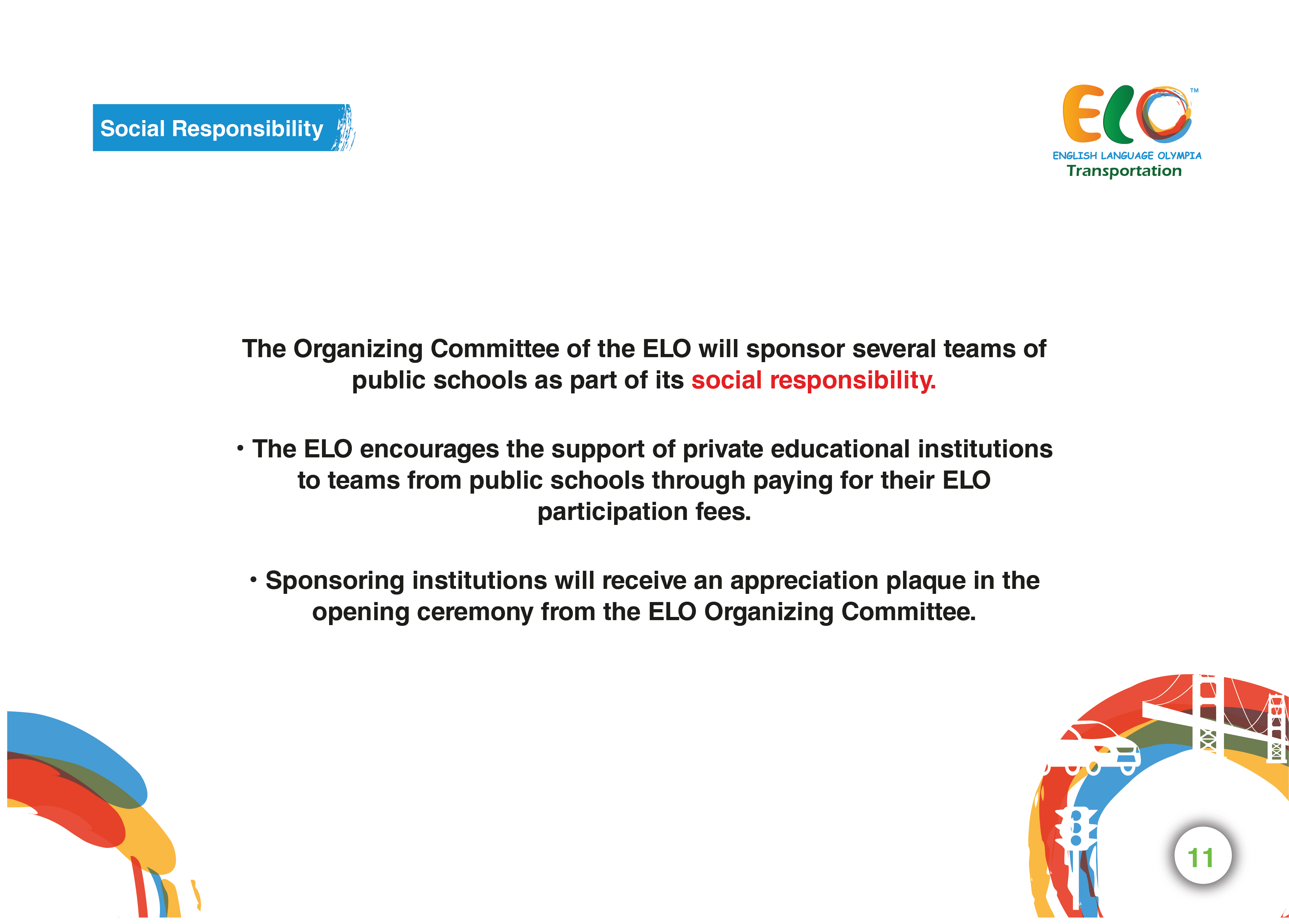 Social Responsibility

ELO™
ENGLISH LANGUAGE OLYMPIA
Transportation

The Organizing Committee of the ELO will sponsor several teams of public schools as part of its social responsibility.

• The ELO encourages the support of private educational institutions to teams from public schools through paying for their ELO participation fees.

• Sponsoring institutions will receive an appreciation plaque in the opening ceremony from the ELO Organizing Committee.

11